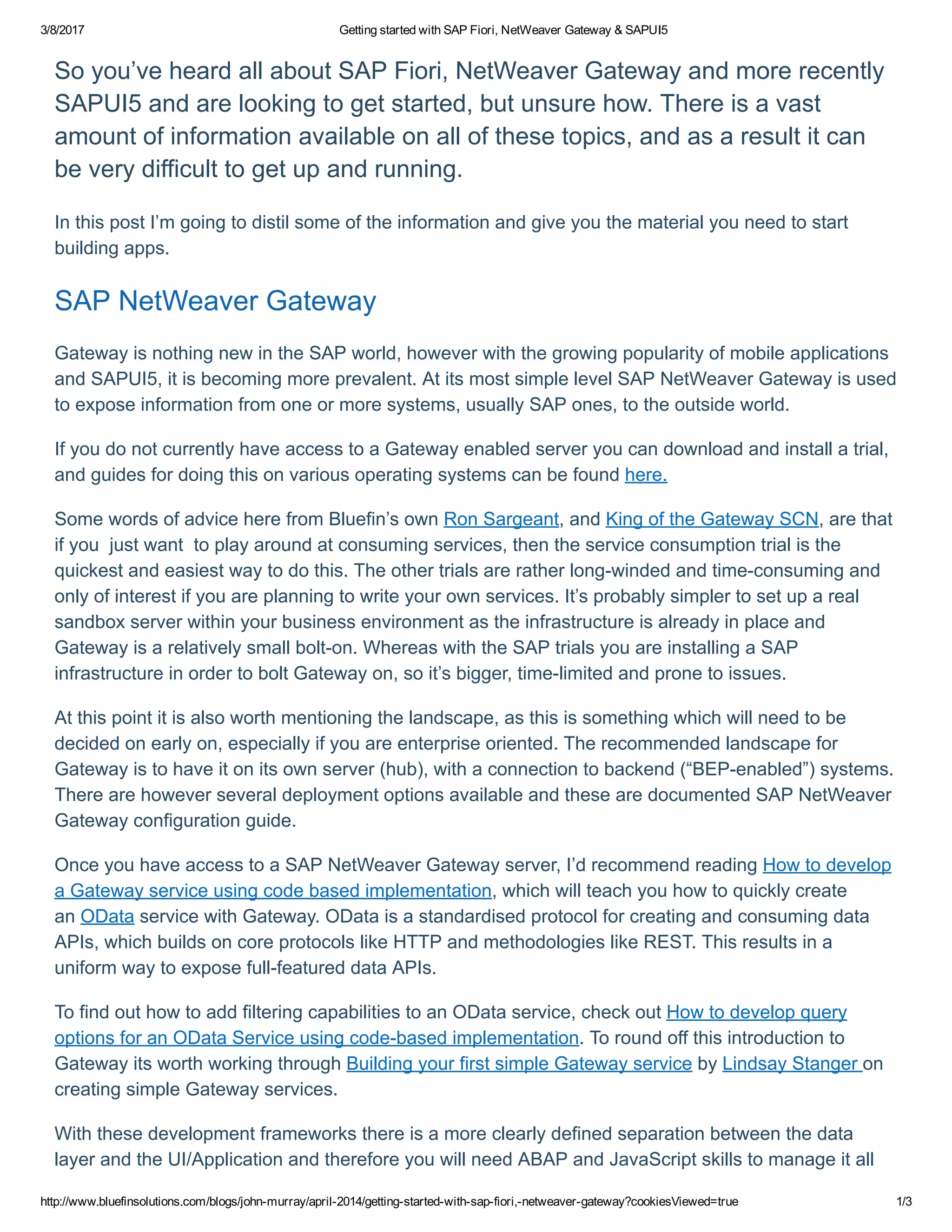 3/8/2017 Getting started with SAP Fiori, NetWeaver Gateway & SAPUI5

So you've heard all about SAP Fiori, NetWeaver Gateway and more recently SAPUI5 and are looking to get started, but unsure how. There is a vast amount of information available on all of these topics, and as a result it can be very difficult to get up and running.

In this post I'm going to distil some of the information and give you the material you need to start building apps.

SAP NetWeaver Gateway

Gateway is nothing new in the SAP world, however with the growing popularity of mobile applications and SAPUI5, it is becoming more prevalent. At its most simple level SAP NetWeaver Gateway is used to expose information from one or more systems, usually SAP ones, to the outside world.

If you do not currently have access to a Gateway enabled server you can download and install a trial, and guides for doing this on various operating systems can be found here.

Some words of advice here from Bluefin's own Ron Sargeant, and King of the Gateway SCN, are that if you just want to play around at consuming services, then the service consumption trial is the quickest and easiest way to do this. The other trials are rather long-winded and time-consuming and only of interest if you are planning to write your own services. It's probably simpler to set up a real sandbox server within your business environment as the infrastructure is already in place and Gateway is a relatively small bolt-on. Whereas with the SAP trials you are installing a SAP infrastructure in order to bolt Gateway on, so it's bigger, time-limited and prone to issues.

At this point it is also worth mentioning the landscape, as this is something which will need to be decided on early on, especially if you are enterprise oriented. The recommended landscape for Gateway is to have it on its own server (hub), with a connection to backend ("BEP-enabled") systems. There are however several deployment options available and these are documented SAP NetWeaver Gateway configuration guide.

Once you have access to a SAP NetWeaver Gateway server, I'd recommend reading How to develop a Gateway service using code based implementation, which will teach you how to quickly create an OData service with Gateway. OData is a standardised protocol for creating and consuming data APIs, which builds on core protocols like HTTP and methodologies like REST. This results in a uniform way to expose full-featured data APIs.

To find out how to add filtering capabilities to an OData service, check out How to develop query options for an OData Service using code-based implementation. To round off this introduction to Gateway its worth working through Building your first simple Gateway service by Lindsay Stanger on creating simple Gateway services.

With these development frameworks there is a more clearly defined separation between the data layer and the UI/Application and therefore you will need ABAP and JavaScript skills to manage it all

http://www.bluefinsolutions.com/blogs/john-murray/april-2014/getting-started-with-sap-fiori,-netweaver-gateway?cookiesViewed=true 1/3